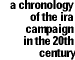 a chronology of the ira campaign in the 20th century